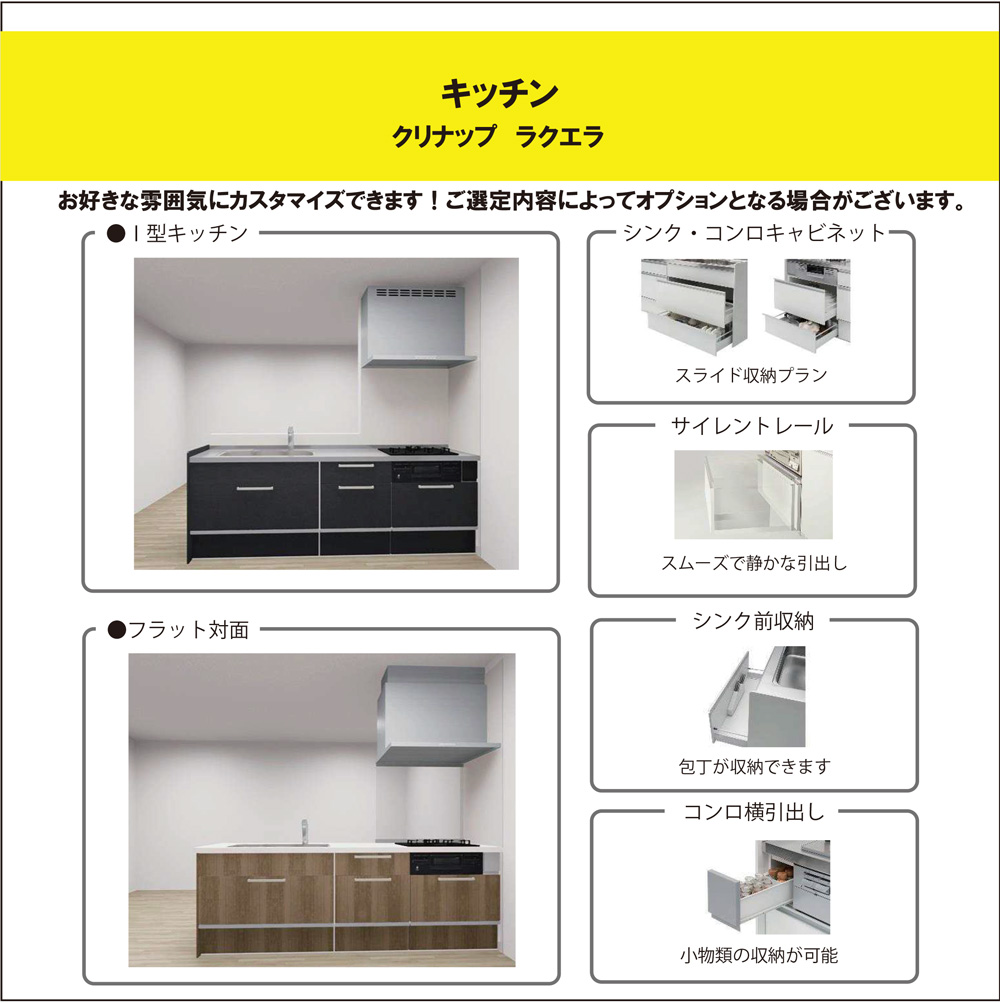 キッチン
クリナップ ラクエラ

お好きな雰囲気にカスタマイズできます！ご選定内容によってオプションとなる場合がございます。

●I型キッチン

●フラット対面

シンク・コンロキャビネット

スライド収納プラン

サイレントレール

スムーズで静かな引出し

シンク前収納

包丁が収納できます

コンロ横引出し

小物類の収納が可能